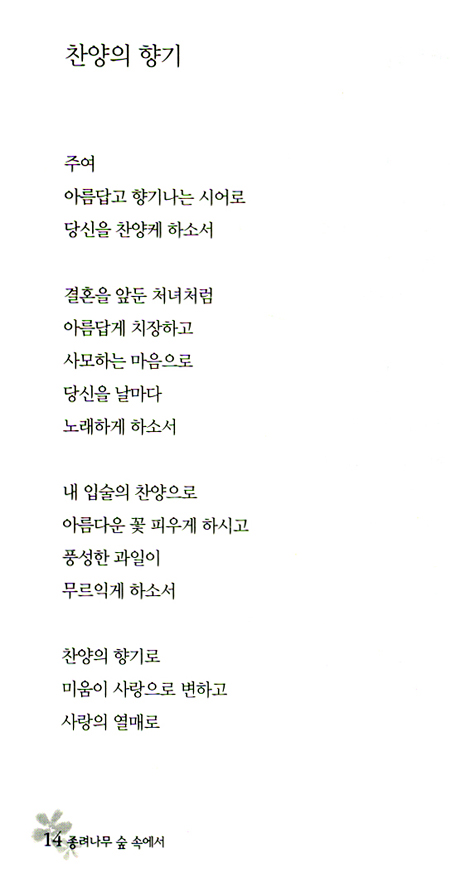 찬양의 향기

주여
아름답고 향기나는 시어로
당신을 찬양케 하소서

결혼을 앞둔 처녀처럼
아름답게 치장하고
사모하는 마음으로
당신을 날마다
노래하게 하소서

내 입술의 찬양으로
아름다운 꽃 피우게 하시고
풍성한 과일이
무르익게 하소서

찬양의 향기로
미움이 사랑으로 변하고
사랑의 열매로

14 종려나무 숲 속에서